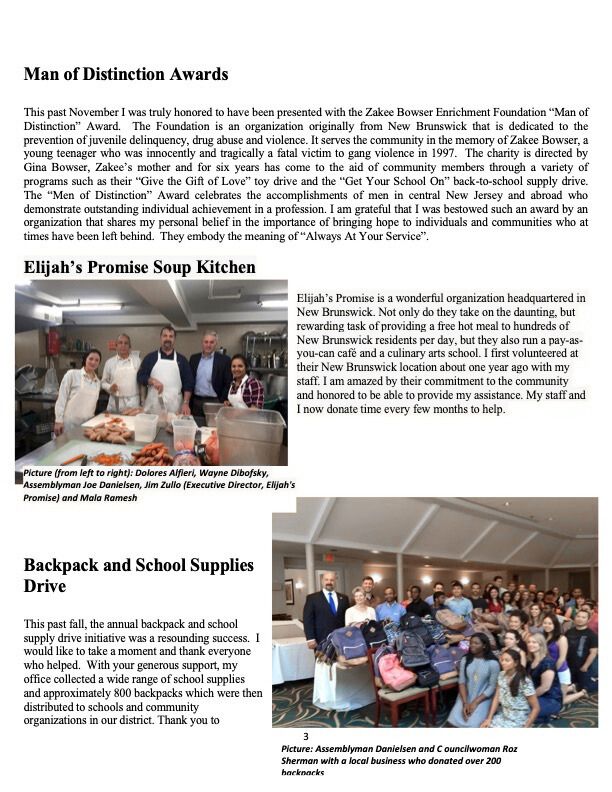 Man of Distinction Awards

This past November I was truly honored to have been presented with the Zakee Bowser Enrichment Foundation "Man of Distinction" Award. The Foundation is an organization originally from New Brunswick that is dedicated to the prevention of juvenile delinquency, drug abuse and violence. It serves the community in the memory of Zakee Bowser, a young teenager who was innocently and tragically a fatal victim to gang violence in 1997. The charity is directed by Gina Bowser, Zakee's mother and for six years has come to the aid of community members through a variety of programs such as their "Give the Gift of Love" toy drive and the "Get Your School On" back-to-school supply drive. The "Men of Distinction" Award celebrates the accomplishments of men in central New Jersey and abroad who demonstrate outstanding individual achievement in a profession. I am grateful that I was bestowed such an award by an organization that shares my personal belief in the importance of bringing hope to individuals and communities who at times have been left behind. They embody the meaning of "Always At Your Service".

Elijah's Promise Soup Kitchen

Elijah's Promise is a wonderful organization headquartered in New Brunswick. Not only do they take on the daunting, but rewarding task of providing a free hot meal to hundreds of New Brunswick residents per day, but they also run a pay-as-you-can café and a culinary arts school. I first volunteered at their New Brunswick location about one year ago with my staff. I am amazed by their commitment to the community and honored to be able to provide my assistance. My staff and I now donate time every few months to help.

Picture (from left to right): Dolores Alfieri, Wayne Dibofsky, Assemblyman Joe Danielsen, Jim Zullo (Executive Director, Elijah's Promise) and Mala Ramesh

Backpack and School Supplies Drive

This past fall, the annual backpack and school supply drive initiative was a resounding success. I would like to take a moment and thank everyone who helped. With your generous support, my office collected a wide range of school supplies and approximately 800 backpacks which were then distributed to schools and community organizations in our district. Thank you to

3

Picture: Assemblyman Danielsen and C ouncilwoman Roz Sherman with a local business who donated over 200 backpacks